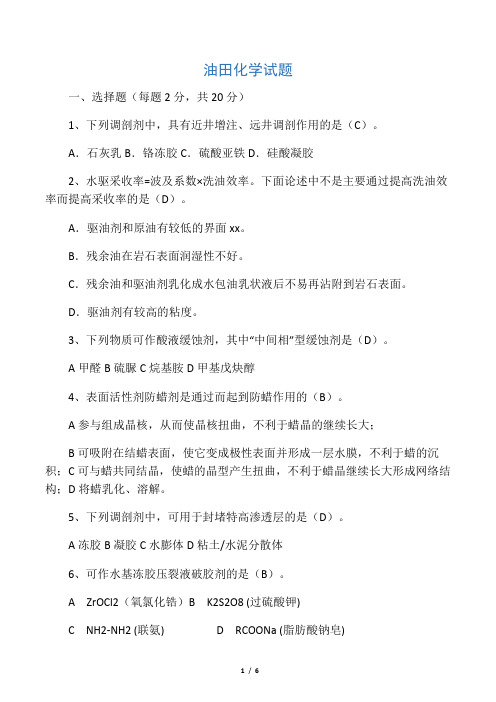 油田化学试题

一、选择题（每题 2 分，共 20 分）

1、下列调剖剂中，具有近井增注、远井调剖作用的是（C）。

A．石灰乳 B．铬冻胶 C．硫酸亚铁 D．硅酸凝胶

2、水驱采收率=波及系数×洗油效率。下面论述中不是主要通过提高洗油效率而提高采收率的是（D）。

A．驱油剂和原油有较低的界面 xx。

B．残余油在岩石表面润湿性不好。

C．残余油和驱油剂乳化成水包油乳状液后不易再沾附到岩石表面。

D．驱油剂有较高的粘度。

3、下列物质可作酸液缓蚀剂，其中“中间相”型缓蚀剂是（D）。

A 甲醛 B 硫脲 C 烷基胺 D 甲基戊炔醇

4、表面活性剂防蜡剂是通过而起到防蜡作用的（B）。

A 参与组成晶核，从而使晶核扭曲，不利于蜡晶的继续长大；

B 可吸附在结蜡表面，使它变成极性表面并形成一层水膜，不利于蜡的沉积；C 可与蜡共同结晶，使蜡的晶型产生扭曲，不利于蜡晶继续长大形成网络结构；D 将蜡乳化、溶解。

5、下列调剖剂中，可用于封堵特高渗透层的是（D）。

A 冻胶 B 凝胶 C 水膨体 D 粘土/水泥分散体

6、可作水基冻胶压裂液破胶剂的是（B）。

A ZrOCl2（氧氯化锆）B K2S2O8 (过硫酸钾)

C NH2-NH2 (联氨) D RCOONa (脂肪酸钠皂)

1 / 6